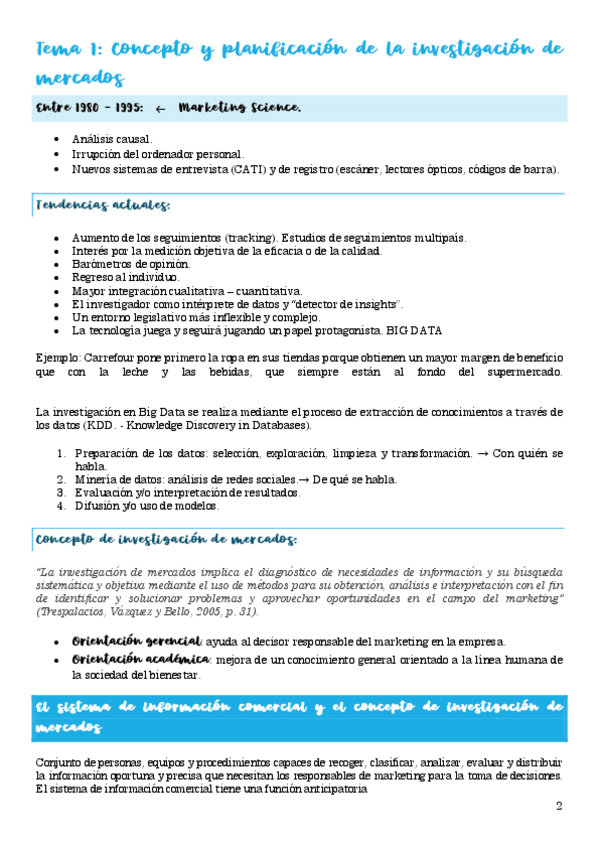 Tema 1: Concepto y planificación de la investigación de mercados

Entre 1980 – 1995: ← Marketing Science.

- Análisis causal.
- Irrupción del ordenador personal.
- Nuevos sistemas de entrevista (CATI) y de registro (escáner, lectores ópticos, códigos de barra).

Tendencias actuales:

- Aumento de los seguimientos (tracking). Estudios de seguimientos multipaís.
- Interés por la medición objetiva de la eficacia o de la calidad.
- Barómetros de opinión.
- Regreso al individuo.
- Mayor integración cualitativa – cuantitativa.
- El investigador como intérprete de datos y "detector de insights".
- Un entorno legislativo más inflexible y complejo.
- La tecnología juega y seguirá jugando un papel protagonista. BIG DATA

Ejemplo: Carrefour pone primero la ropa en sus tiendas porque obtienen un mayor margen de beneficio que con la leche y las bebidas, que siempre están al fondo del supermercado.

La investigación en Big Data se realiza mediante el proceso de extracción de conocimientos a través de los datos (KDD. - Knowledge Discovery in Databases).

1. Preparación de los datos: selección, exploración, limpieza y transformación. → Con quién se habla.
2. Minería de datos: análisis de redes sociales.→ De qué se habla.
3. Evaluación y/o interpretación de resultados.
4. Difusión y/o uso de modelos.

Concepto de investigación de mercados:

"La investigación de mercados implica el diagnóstico de necesidades de información y su búsqueda sistemática y objetiva mediante el uso de métodos para su obtención, análisis e interpretación con el fin de identificar y solucionar problemas y aprovechar oportunidades en el campo del marketing" (Trespalacios, Vázquez y Bello, 2005, p. 31).

- Orientación gerencial: ayuda al decisor responsable del marketing en la empresa.
- Orientación académica: mejora de un conocimiento general orientado a la línea humana de la sociedad del bienestar.

El sistema de información comercial y el concepto de investigación de mercados

Conjunto de personas, equipos y procedimientos capaces de recoger, clasificar, analizar, evaluar y distribuir la información oportuna y precisa que necesitan los responsables de marketing para la toma de decisiones. El sistema de información comercial tiene una función anticipatoria

2